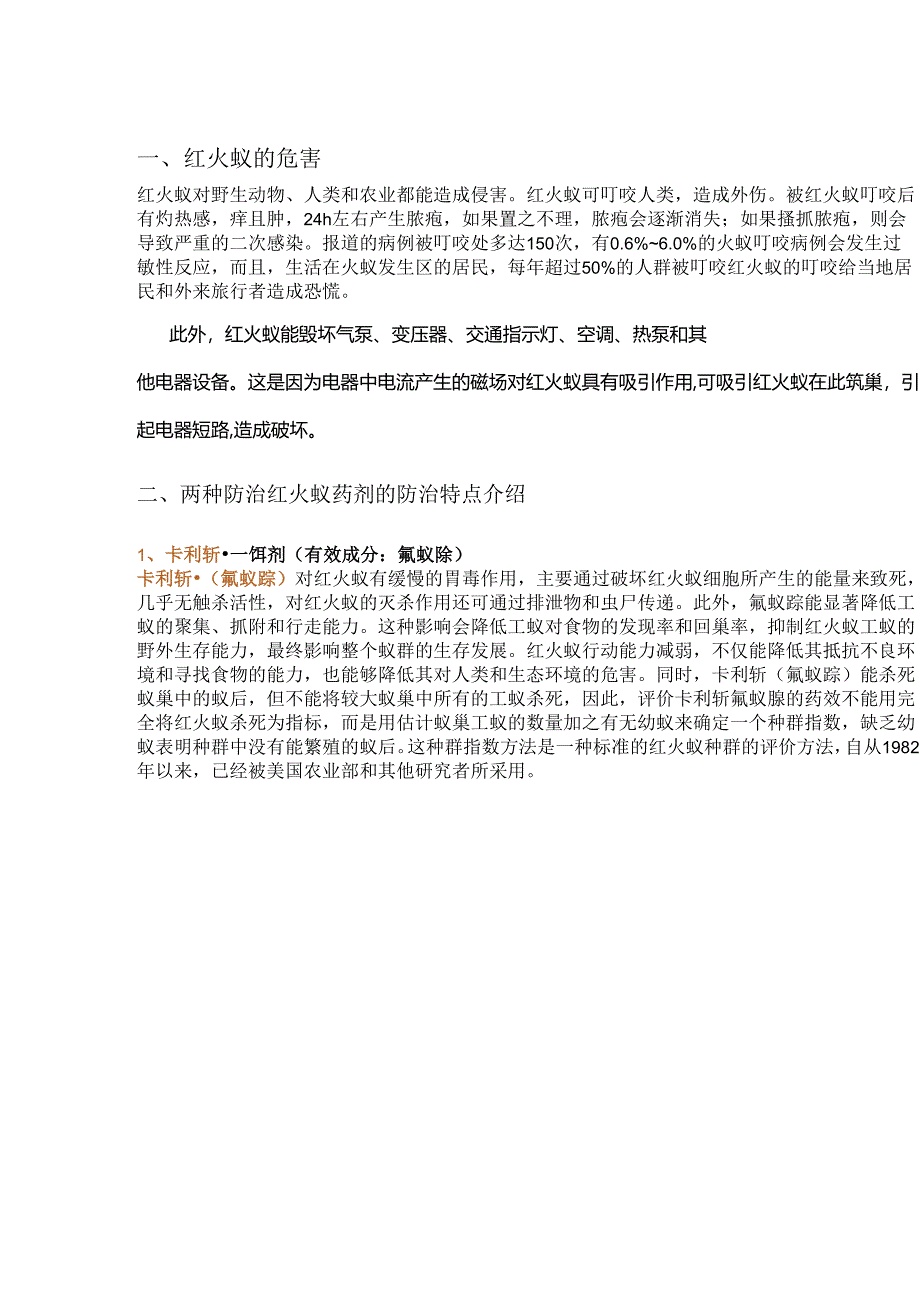 一、红火蚁的危害

红火蚁对野生动物、人类和农业都能造成侵害。红火蚁可叮咬人类，造成外伤。被红火蚁叮咬后有灼热感，痒且肿，24h左右产生脓疱，如果置之不理，脓疱会逐渐消失；如果搔抓脓疱，则会导致严重的二次感染。报道的病例被叮咬处多达150次，有0.6%~6.0%的火蚁叮咬病例会发生过敏性反应，而且，生活在火蚁发生区的居民，每年超过50%的人群被叮咬红火蚁的叮咬给当地居民和外来旅行者造成恐慌。

此外，红火蚁能毁坏气泵、变压器、交通指示灯、空调、热泵和其他电器设备。这是因为电器中电流产生的磁场对红火蚁具有吸引作用,可吸引红火蚁在此筑巢，引起电器短路,造成破坏。

二、两种防治红火蚁药剂的防治特点介绍

1、卡利斩•一饵剂（有效成分：氟蚁除）
卡利斩•（氟蚁踪）对红火蚁有缓慢的胃毒作用，主要通过破坏红火蚁细胞所产生的能量来致死，几乎无触杀活性，对红火蚁的灭杀作用还可通过排泄物和虫尸传递。此外，氟蚁踪能显著降低工蚁的聚集、抓附和行走能力。这种影响会降低工蚁对食物的发现率和回巢率，抑制红火蚁工蚁的野外生存能力，最终影响整个蚁群的生存发展。红火蚁行动能力减弱，不仅能降低其抵抗不良环境和寻找食物的能力，也能够降低其对人类和生态环境的危害。同时，卡利斩（氟蚁踪）能杀死蚁巢中的蚁后，但不能将较大蚁巢中所有的工蚁杀死，因此，评价卡利斩氟蚁腺的药效不能用完全将红火蚁杀死为指标，而是用估计蚁巢工蚁的数量加之有无幼蚁来确定一个种群指数，缺乏幼蚁表明种群中没有能繁殖的蚁后。这种群指数方法是一种标准的红火蚁种群的评价方法，自从1982年以来，已经被美国农业部和其他研究者所采用。